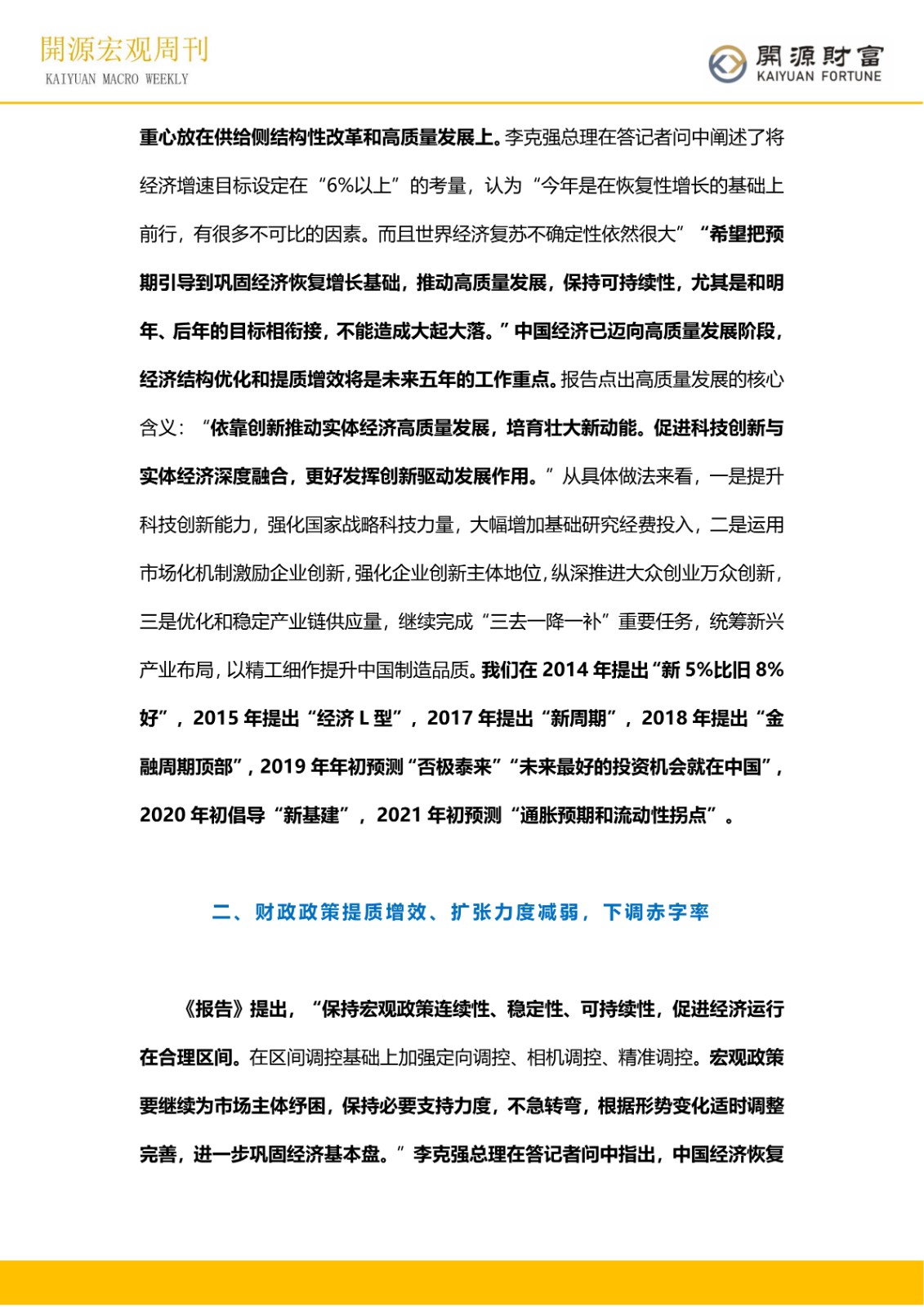 開源宏观周刊
KAIYUAN MACRO WEEKLY

開源財富
KAIYUAN FORTUNE

重心放在供给侧结构性改革和高质量发展上。李克强总理在答记者问中阐述了将经济增速目标设定在“6%以上”的考量，认为“今年是在恢复性增长的基础上前行，有很多不可比的因素。而且世界经济复苏不确定性依然很大”“希望把预期引导到巩固经济恢复增长基础，推动高质量发展，保持可持续性，尤其是和明年、后年的目标相衔接，不能造成大起大落。”中国经济已迈向高质量发展阶段，经济结构优化和提质增效将是未来五年的工作重点。报告点出高质量发展的核心含义：“依靠创新推动实体经济高质量发展，培育壮大新动能。促进科技创新与实体经济深度融合，更好发挥创新驱动发展作用。”从具体做法来看，一是提升科技创新能力，强化国家战略科技力量，大幅增加基础研究经费投入，二是运用市场化机制激励企业创新，强化企业创新主体地位，纵深推进大众创业万众创新，三是优化和稳定产业链供应量，继续完成“三去一降一补”重要任务，统筹新兴产业布局，以精工细作提升中国制造品质。我们在 2014 年提出“新 5%比旧 8%好”，2015 年提出“经济 L 型”，2017 年提出“新周期”，2018 年提出“金融周期顶部”，2019 年年初预测“否极泰来”“未来最好的投资机会就在中国”，2020 年初倡导“新基建”，2021 年初预测“通胀预期和流动性拐点”。

二、财政政策提质增效、扩张力度减弱，下调赤字率

《报告》提出，“保持宏观政策连续性、稳定性、可持续性，促进经济运行在合理区间。在区间调控基础上加强定向调控、相机调控、精准调控。宏观政策要继续为市场主体纾困，保持必要支持力度，不急转弯，根据形势变化适时调整完善，进一步巩固经济基本盘。”李克强总理在答记者问中指出，中国经济恢复